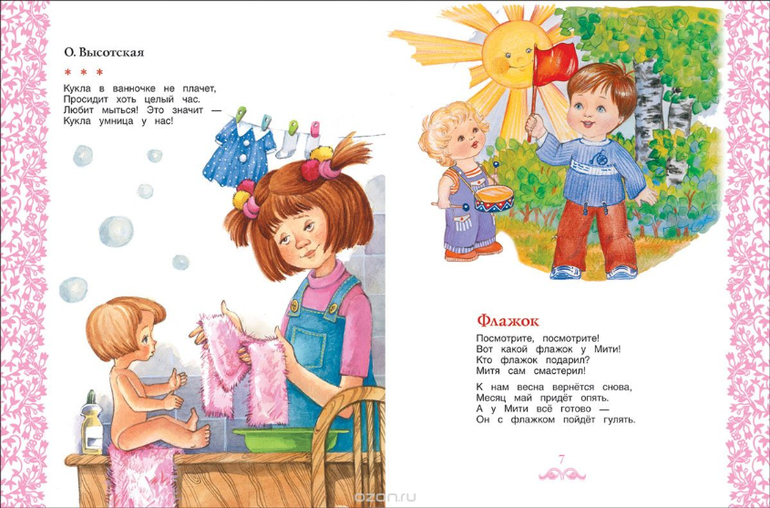 О. Высотская

* * *

Кукла в ванночке не плачет,
Просидит хоть целый час.
Любит мыться! Это значит —
Кукла умница у нас!

Флажок

Посмотрите, посмотрите!
Вот какой флажок у Мити!
Кто флажок подарил?
Митя сам смастерил!

К нам весна вернётся снова,
Месяц май придёт опять.
А у Мити всё готово —
Он с флажком пойдёт гулять.

7

ozon.ru